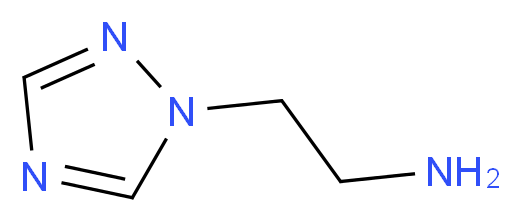 N
N
N
$NH_2$